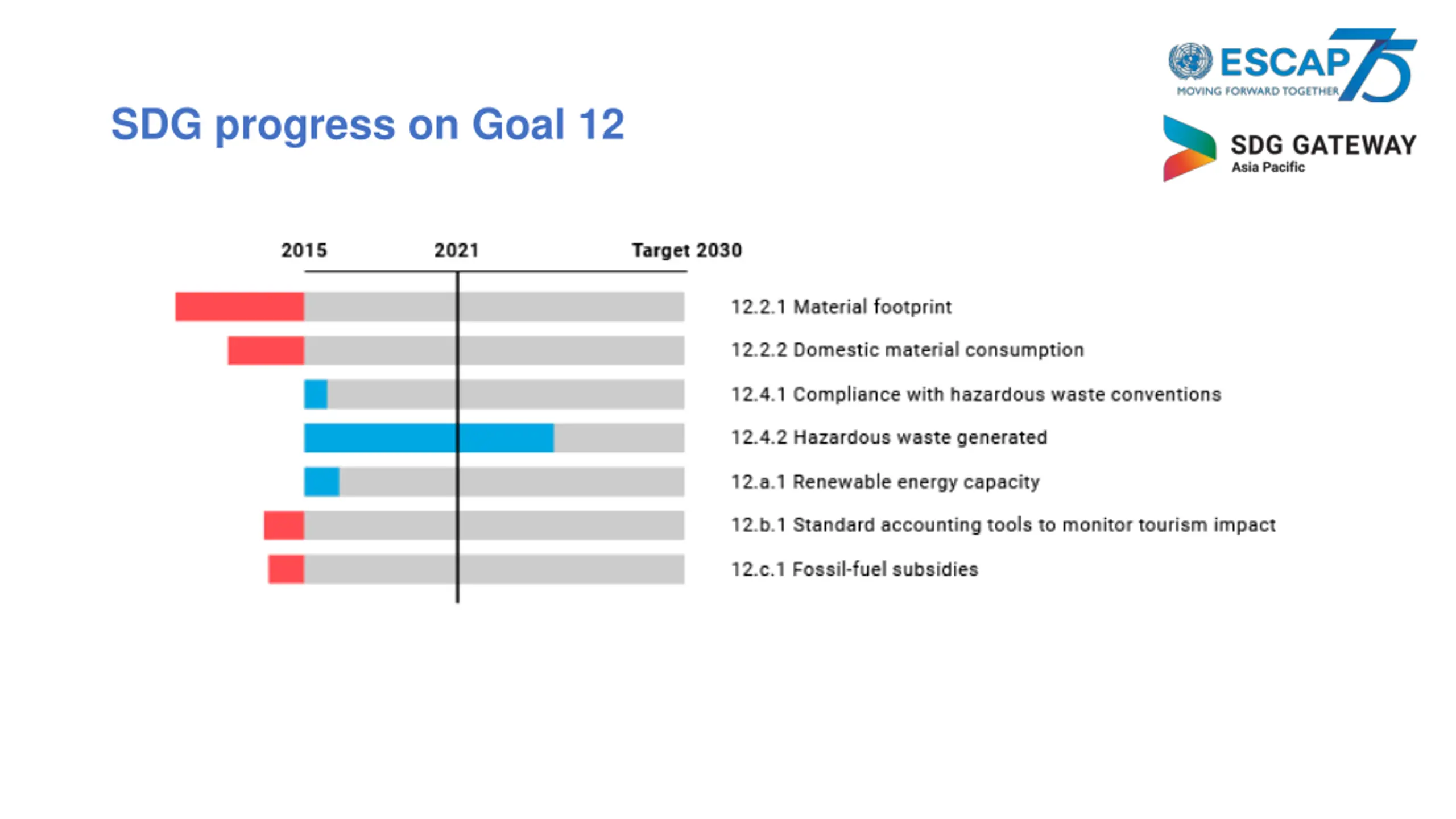 ESCAP 75
MOVING FORWARD TOGETHER

SDG GATEWAY
Asia Pacific

SDG progress on Goal 12

2015
2021
Target 2030

12.2.1 Material footprint
12.2.2 Domestic material consumption
12.4.1 Compliance with hazardous waste conventions
12.4.2 Hazardous waste generated
12.a.1 Renewable energy capacity
12.b.1 Standard accounting tools to monitor tourism impact
12.c.1 Fossil-fuel subsidies